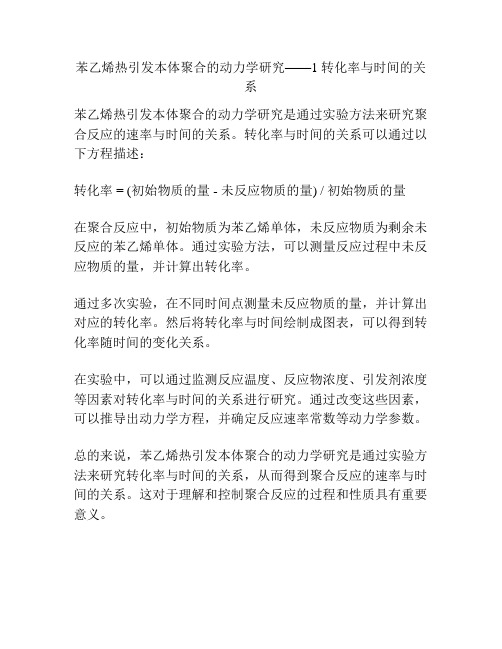 苯乙烯热引发本体聚合的动力学研究——1 转化率与时间的关系

苯乙烯热引发本体聚合的动力学研究是通过实验方法来研究聚合反应的速率与时间的关系。转化率与时间的关系可以通过以下方程描述：

转化率 = (初始物质的量 - 未反应物质的量) / 初始物质的量

在聚合反应中，初始物质为苯乙烯单体，未反应物质为剩余未反应的苯乙烯单体。通过实验方法，可以测量反应过程中未反应物质的量，并计算出转化率。

通过多次实验，在不同时间点测量未反应物质的量，并计算出对应的转化率。然后将转化率与时间绘制成图表，可以得到转化率随时间的变化关系。

在实验中，可以通过监测反应温度、反应物浓度、引发剂浓度等因素对转化率与时间的关系进行研究。通过改变这些因素，可以推导出动力学方程，并确定反应速率常数等动力学参数。

总的来说，苯乙烯热引发本体聚合的动力学研究是通过实验方法来研究转化率与时间的关系，从而得到聚合反应的速率与时间的关系。这对于理解和控制聚合反应的过程和性质具有重要意义。